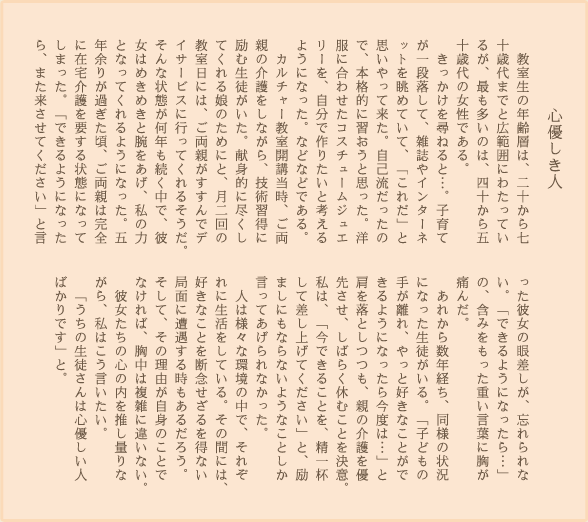 心優しき人

教室生の年齢層は、二十から七十歳代までと広範囲にわたっているが、最も多いのは、四十から五十歳代の女性である。

きっかけを尋ねると…。子育てが一段落して、雑誌やインターネットを眺めていて、「これだ」と思いやって来た。自己流だったので、本格的に習おうと思った。洋服に合わせたコスチュームジュエリーを、自分で作りたいと考えるようになった。などなどである。

カルチャー教室開講当時、ご両親の介護をしながら、技術習得に励む生徒がいた。献身的に尽くしてくれる娘のためにと、月二回の教室日には、ご両親がすすんでデイサービスに行ってくれるそうだ。そんな状態が何年も続く中で、彼女はめきめきと腕をあげ、私の力となってくれるようになった。五年余りが過ぎた頃、ご両親は完全に在宅介護を要する状態になってしまった。「できるようになったら、また来させてください」と言った彼女の眼差しが、忘れられない。「できるようになったら…」の、含みをもった重い言葉に胸が痛んだ。

あれから数年経ち、同様の状況になった生徒がいる。「子どもの手が離れ、やっと好きなことができるようになったら今度は…」と肩を落としつつも、親の介護を優先させ、しばらく休むことを決意。私は、「今できることを、精一杯して差し上げてください」と、励ましにもならないようなことしか言ってあげられなかった。

人は様々な環境の中で、それぞれに生活をしている。その間には、好きなことを断念せざるを得ない局面に遭遇する時もあるだろう。そして、その理由が自身のことでなければ、胸中は複雑に違いない。

彼女たちの心の内を推し量りながら、私はこう言いたい。

「うちの生徒さんは心優しい人ばかりです」と。